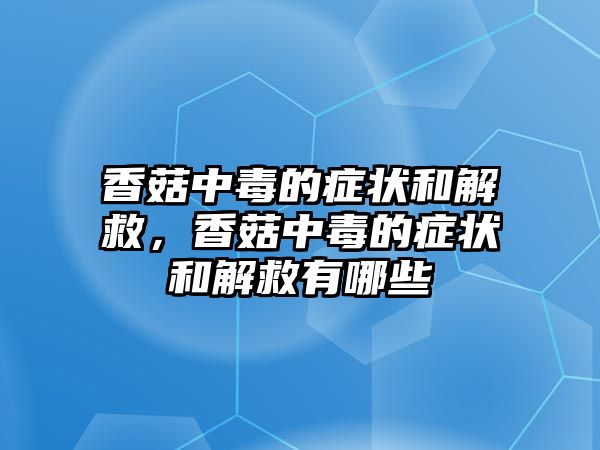 香菇中毒的症状和解救，香菇中毒的症状和解救有哪些